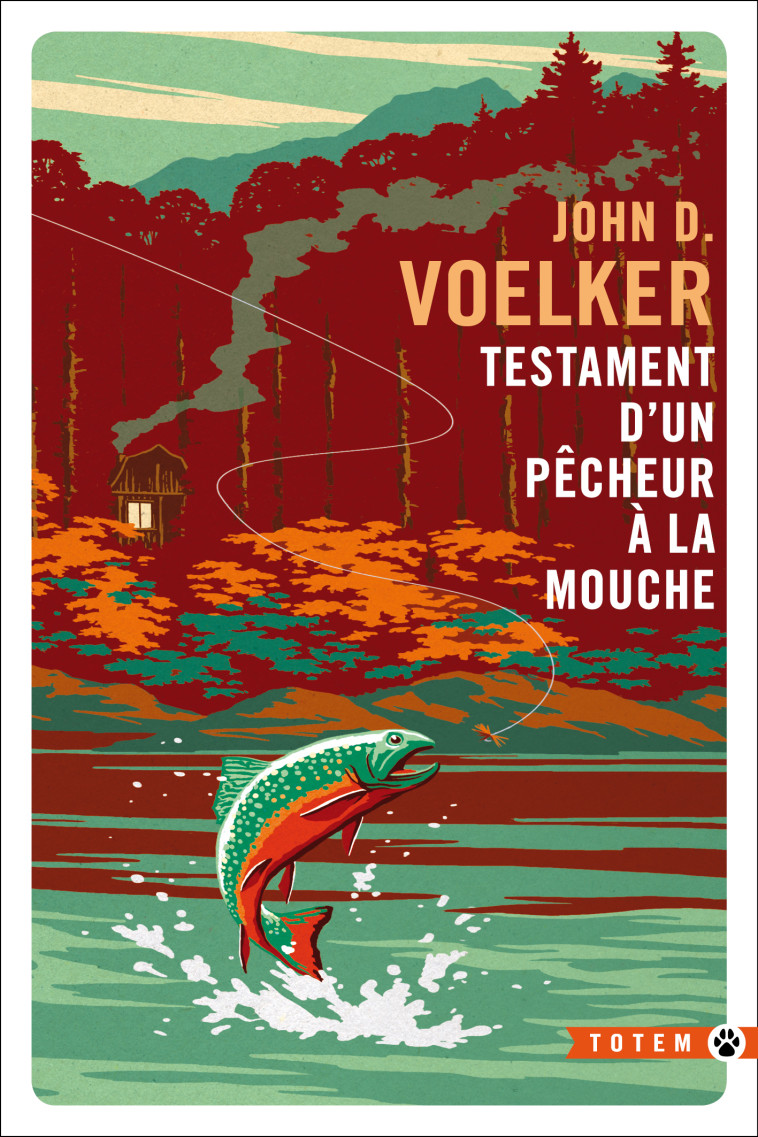 JOHN D.
VOELKER
TESTAMENT D'UN PÊCHEUR À LA MOUCHE

TOTEM